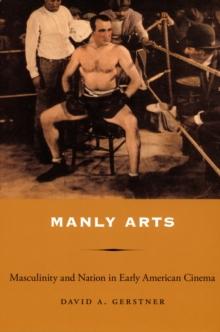 MANLY ARTS

Masculinity and Nation in Early American Cinema

DAVID A. GERSTNER